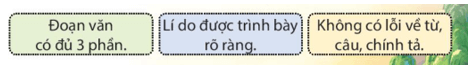 Đoạn văn có đủ 3 phần.

Lí do được trình bày rõ ràng.

Không có lỗi về từ, câu, chính tả.